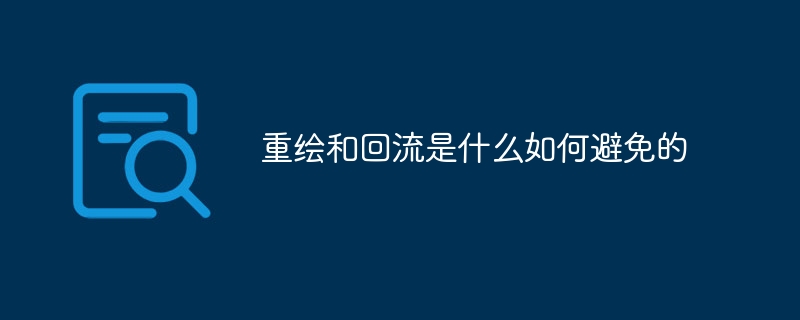 重绘和回流是什么如何避免的